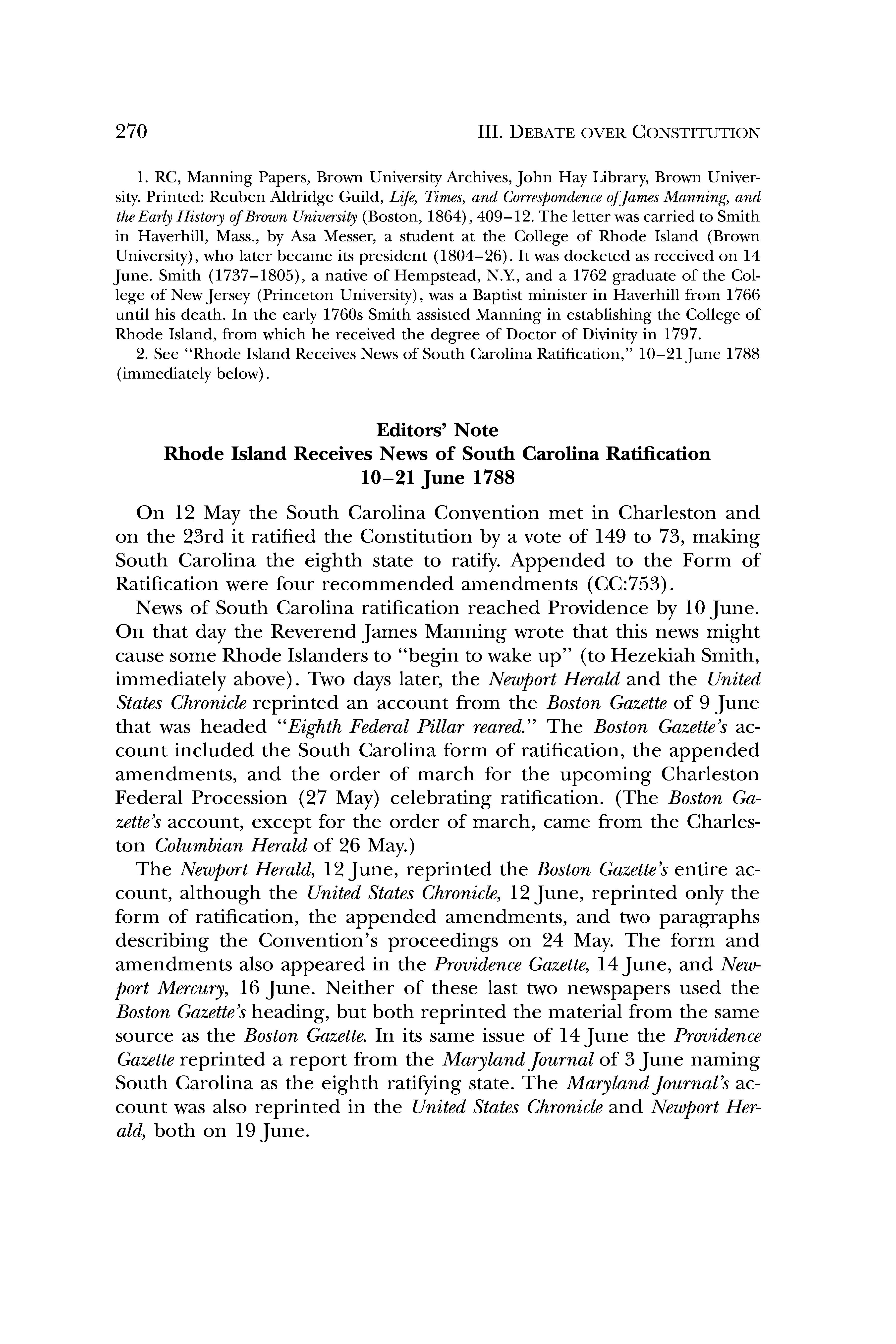 270

III. DEBATE OVER CONSTITUTION

1. RC, Manning Papers, Brown University Archives, John Hay Library, Brown University. Printed: Reuben Aldridge Guild, Life, Times, and Correspondence of James Manning, and the Early History of Brown University (Boston, 1864), 409–12. The letter was carried to Smith in Haverhill, Mass., by Asa Messer, a student at the College of Rhode Island (Brown University), who later became its president (1804–26). It was docketed as received on 14 June. Smith (1737–1805), a native of Hempstead, N.Y., and a 1762 graduate of the College of New Jersey (Princeton University), was a Baptist minister in Haverhill from 1766 until his death. In the early 1760s Smith assisted Manning in establishing the College of Rhode Island, from which he received the degree of Doctor of Divinity in 1797.

2. See "Rhode Island Receives News of South Carolina Ratification," 10–21 June 1788 (immediately below).

Editors' Note
Rhode Island Receives News of South Carolina Ratification
10–21 June 1788

On 12 May the South Carolina Convention met in Charleston and on the 23rd it ratified the Constitution by a vote of 149 to 73, making South Carolina the eighth state to ratify. Appended to the Form of Ratification were four recommended amendments (CC:753).

News of South Carolina ratification reached Providence by 10 June. On that day the Reverend James Manning wrote that this news might cause some Rhode Islanders to "begin to wake up" (to Hezekiah Smith, immediately above). Two days later, the Newport Herald and the United States Chronicle reprinted an account from the Boston Gazette of 9 June that was headed "Eighth Federal Pillar reared." The Boston Gazette's account included the South Carolina form of ratification, the appended amendments, and the order of march for the upcoming Charleston Federal Procession (27 May) celebrating ratification. (The Boston Gazette's account, except for the order of march, came from the Charleston Columbian Herald of 26 May.)

The Newport Herald, 12 June, reprinted the Boston Gazette's entire account, although the United States Chronicle, 12 June, reprinted only the form of ratification, the appended amendments, and two paragraphs describing the Convention's proceedings on 24 May. The form and amendments also appeared in the Providence Gazette, 14 June, and Newport Mercury, 16 June. Neither of these last two newspapers used the Boston Gazette's heading, but both reprinted the material from the same source as the Boston Gazette. In its same issue of 14 June the Providence Gazette reprinted a report from the Maryland Journal of 3 June naming South Carolina as the eighth ratifying state. The Maryland Journal's account was also reprinted in the United States Chronicle and Newport Herald, both on 19 June.